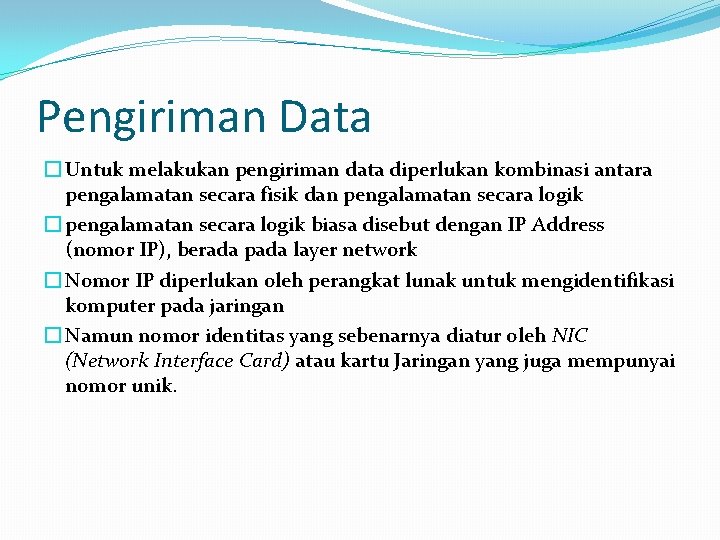 Pengiriman Data

Untuk melakukan pengiriman data diperlukan kombinasi antara pengalamatan secara fisik dan pengalamatan secara logik

pengalamatan secara logik biasa disebut dengan IP Address (nomor IP), berada pada layer network

Nomor IP diperlukan oleh perangkat lunak untuk mengidentifikasi komputer pada jaringan

Namun nomor identitas yang sebenarnya diatur oleh NIC (Network Interface Card) atau kartu Jaringan yang juga mempunyai nomor unik.